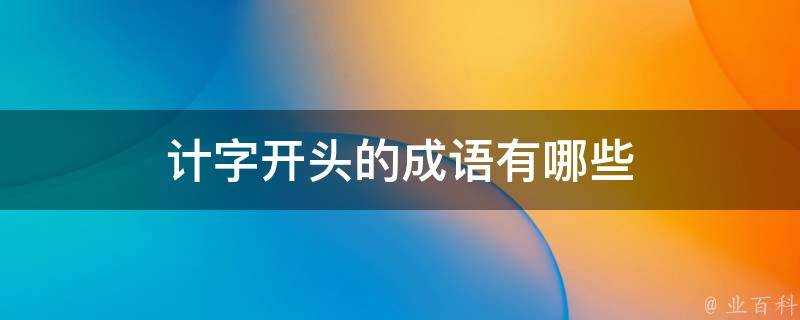 计字开头的成语有哪些

@ 业百科